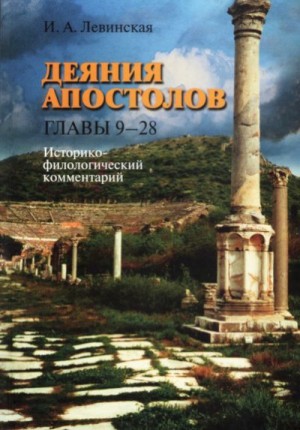 И. А. Левинская

ДЕЯНИЯ АПОСТОЛОВ

ГЛАВЫ 9–28

Историко-филологический комментарий